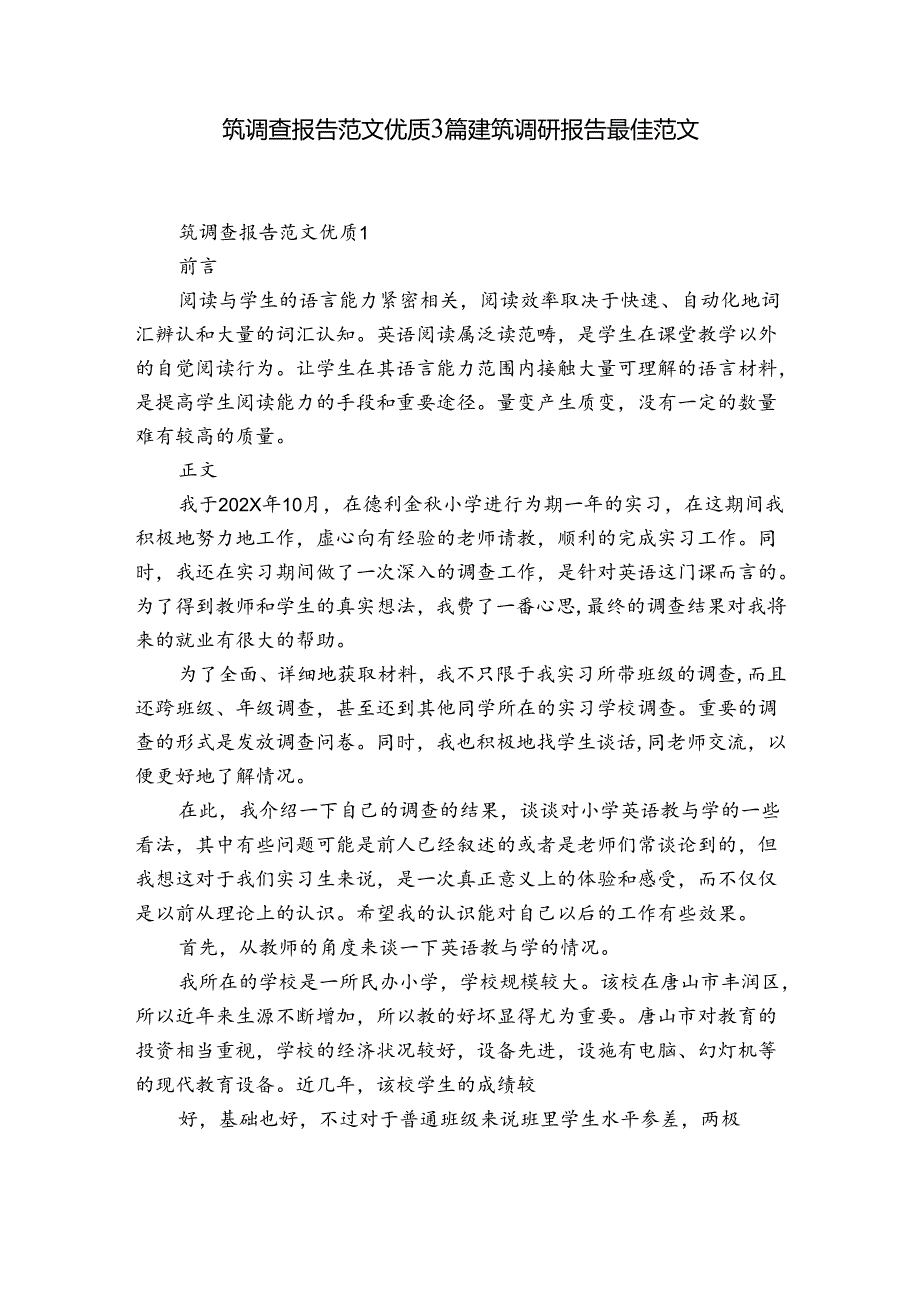 筑调查报告范文优质3篇建筑调研报告最佳范文

筑调查报告范文优质1

前言

阅读与学生的语言能力紧密相关，阅读效率取决于快速、自动化地词汇辨认和大量的词汇认知。英语阅读属泛读范畴，是学生在课堂教学以外的自觉阅读行为。让学生在其语言能力范围内接触大量可理解的语言材料，是提高学生阅读能力的手段和重要途径。量变产生质变，没有一定的数量难有较高的质量。

正文

我于202X年10月，在德利金秋小学进行为期一年的实习，在这期间我积极地努力地工作，虚心向有经验的老师请教，顺利的完成实习工作。同时，我还在实习期间做了一次深入的调查工作，是针对英语这门课而言的。为了得到教师和学生的真实想法，我费了一番心思，最终的调查结果对我将来的就业有很大的帮助。

为了全面、详细地获取材料，我不只限于我实习所带班级的调查，而且还跨班级、年级调查，甚至还到其他同学所在的实习学校调查。重要的调查的形式是发放调查问卷。同时，我也积极地找学生谈话，同老师交流，以便更好地了解情况。

在此，我介绍一下自己的调查的结果，谈谈对小学英语教与学的一些看法，其中有些问题可能是前人已经叙述的或者是老师们常谈论到的，但我想这对于我们实习生来说，是一次真正意义上的体验和感受，而不仅仅是以前从理论上的认识。希望我的认识能对自己以后的工作有些效果。

首先，从教师的角度来谈一下英语教与学的情况。

我所在的学校是一所民办小学，学校规模较大。该校在唐山市丰润区，所以近年来生源不断增加，所以教的好坏显得尤为重要。唐山市对教育的投资相当重视，学校的经济状况较好，设备先进，设施有电脑、幻灯机等的现代教育设备。近几年，该校学生的成绩较

好，基础也好，不过对于普通班级来说班里学生水平参差，两极